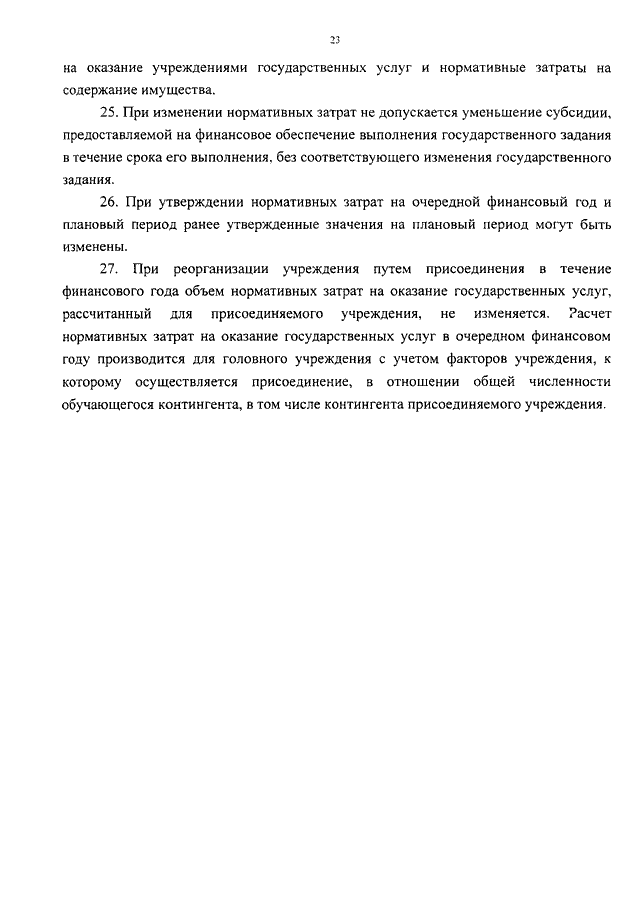 23

на оказание учреждениями государственных услуг и нормативные затраты на содержание имущества.

25. При изменении нормативных затрат не допускается уменьшение субсидии, предоставляемой на финансовое обеспечение выполнения государственного задания в течение срока его выполнения, без соответствующего изменения государственного задания.

26. При утверждении нормативных затрат на очередной финансовый год и плановый период ранее утвержденные значения на плановый период могут быть изменены.

27. При реорганизации учреждения путем присоединения в течение финансового года объем нормативных затрат на оказание государственных услуг, рассчитанный для присоединяемого учреждения, не изменяется. Расчет нормативных затрат на оказание государственных услуг в очередном финансовом году производится для головного учреждения с учетом факторов учреждения, к которому осуществляется присоединение, в отношении общей численности обучающегося контингента, в том числе контингента присоединяемого учреждения.